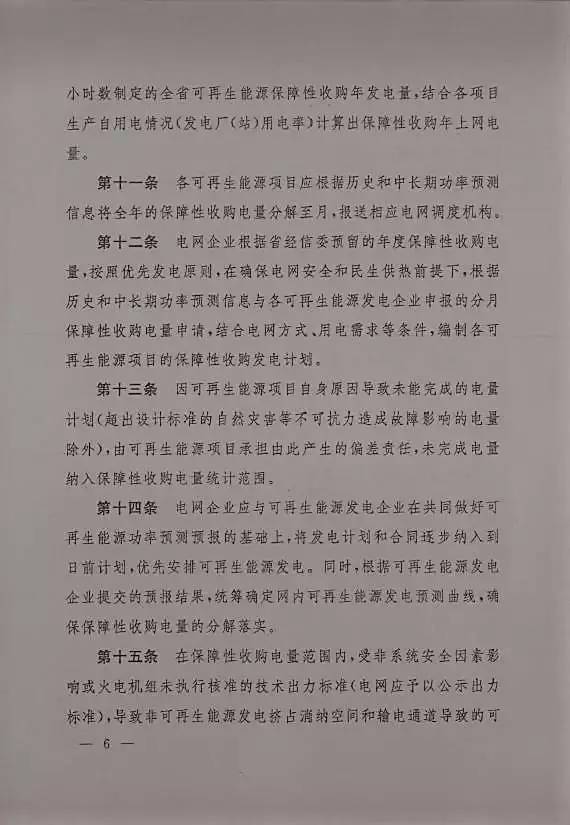 小时数制定的全省可再生能源保障性收购年发电量，结合各项目生产自用电情况（发电厂（站）用电率）计算出保障性收购年上网电量。

第十一条　各可再生能源项目应根据历史和中长期功率预测信息将全年的保障性收购电量分解至月，报送相应电网调度机构。

第十二条　电网企业根据省经信委预留的年度保障性收购电量，按照优先发电原则，在确保电网安全和民生供热前提下，根据历史和中长期功率预测信息与各可再生能源发电企业申报的分月保障性收购电量申请，结合电网方式、用电需求等条件，编制各可再生能源项目的保障性收购发电计划。

第十三条　因可再生能源项目自身原因导致未能完成的电量计划（超出设计标准的自然灾害等不可抗力造成故障影响的电量除外），由可再生能源项目承担由此产生的偏差责任，未完成电量纳入保障性收购电量统计范围。

第十四条　电网企业应与可再生能源发电企业在共同做好可再生能源功率预测预报的基础上，将发电计划和合同逐步纳入到日前计划，优先安排可再生能源发电。同时，根据可再生能源发电企业提交的预报结果，统筹确定网内可再生能源发电预测曲线，确保保障性收购电量的分解落实。

第十五条　在保障性收购电量范围内，受非系统安全因素影响或火电机组未执行核准的技术出力标准（电网应予以公示出力标准），导致非可再生能源发电挤占消纳空间和输电通道导致的可

— 6 —